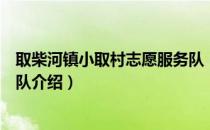 取柴河镇小取村志愿服务队
队介绍）